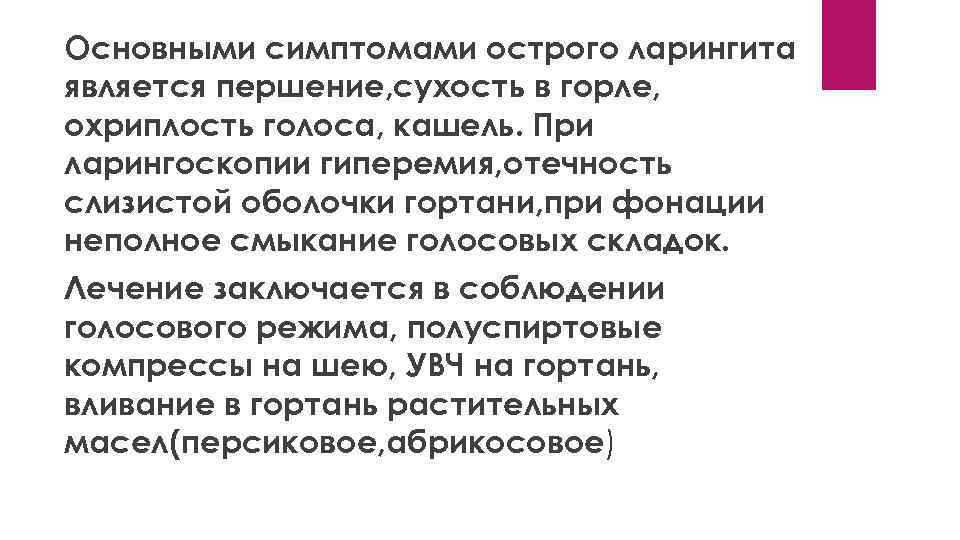 Основными симптомами острого ларингита является першение,сухость в горле, охриплость голоса, кашель. При ларингоскопии гиперемия,отечность слизистой оболочки гортани,при фонации неполное смыкание голосовых складок.

Лечение заключается в соблюдении голосового режима, полуспиртовые компрессы на шею, УВЧ на гортань, вливание в гортань растительных масел(персиковое,абрикосовое)